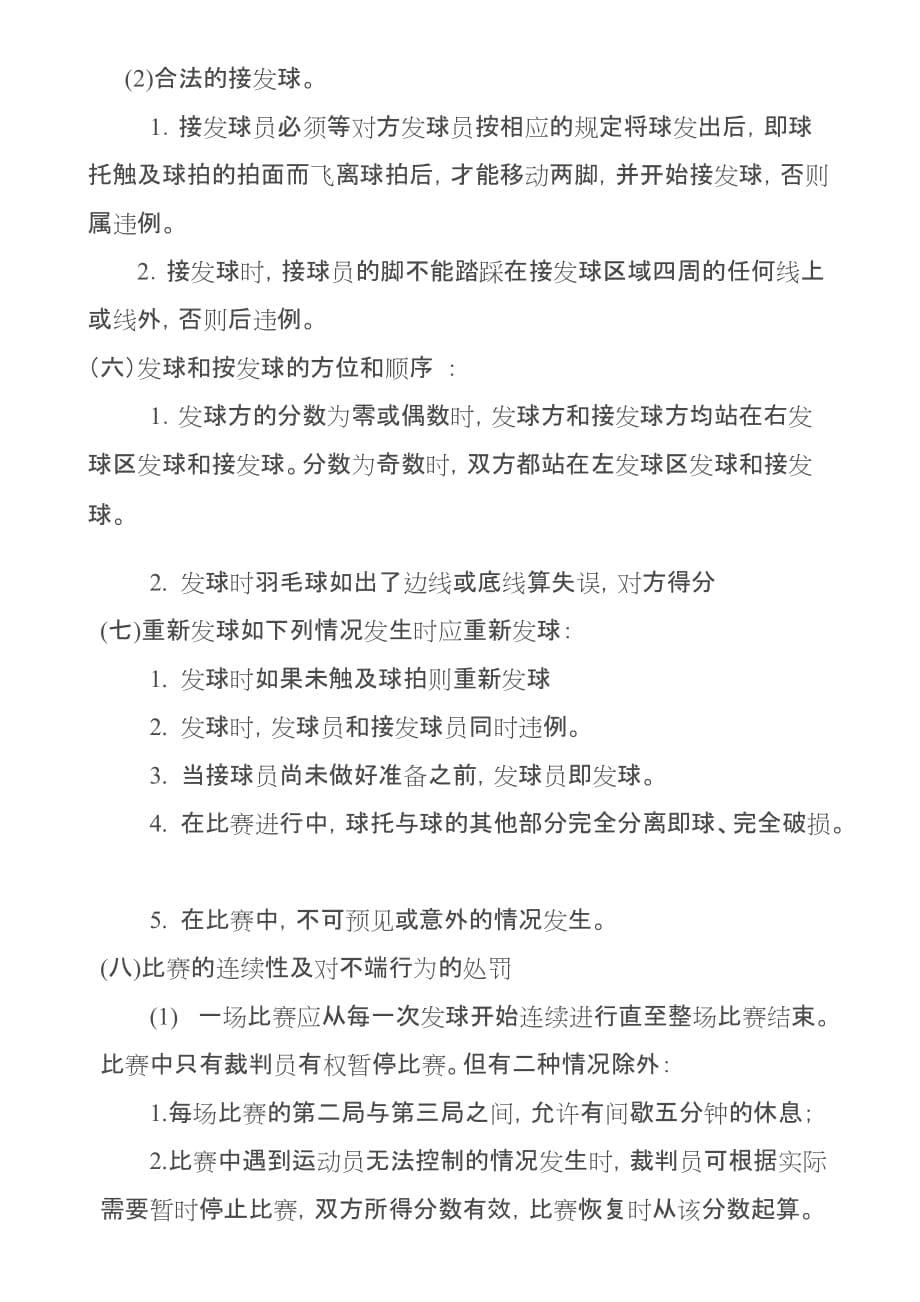 (2)合法的接发球。

1. 接发球员必须等对方发球员按相应的规定将球发出后，即球托触及球拍的拍面而飞离球拍后，才能移动两脚，并开始接发球，否则属违例。

2. 接发球时，接球员的脚不能踏踩在接发球区域四周的任何线上或线外，否则后违例。

(六)发球和按发球的方位和顺序 ：

1. 发球方的分数为零或偶数时，发球方和接发球方均站在右发球区发球和接发球。分数为奇数时，双方都站在左发球区发球和接发球。

2. 发球时羽毛球如出了边线或底线算失误，对方得分

(七)重新发球如下列情况发生时应重新发球：

1. 发球时如果未触及球拍则重新发球

2. 发球时，发球员和接发球员同时违例。

3. 当接球员尚未做好准备之前，发球员即发球。

4. 在比赛进行中，球托与球的其他部分完全分离即球、完全破损。

5. 在比赛中，不可预见或意外的情况发生。

(八)比赛的连续性及对不端行为的处罚

(1) 一场比赛应从每一次发球开始连续进行直至整场比赛结束。比赛中只有裁判员有权暂停比赛。但有二种情况除外：

1.每场比赛的第二局与第三局之间，允许有间歇五分钟的休息；

2.比赛中遇到运动员无法控制的情况发生时，裁判员可根据实际需要暂时停止比赛，双方所得分数有效，比赛恢复时从该分数起算。